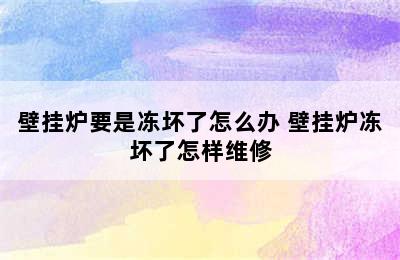 壁挂炉要是冻坏了怎么办 壁挂炉冻坏了怎样维修